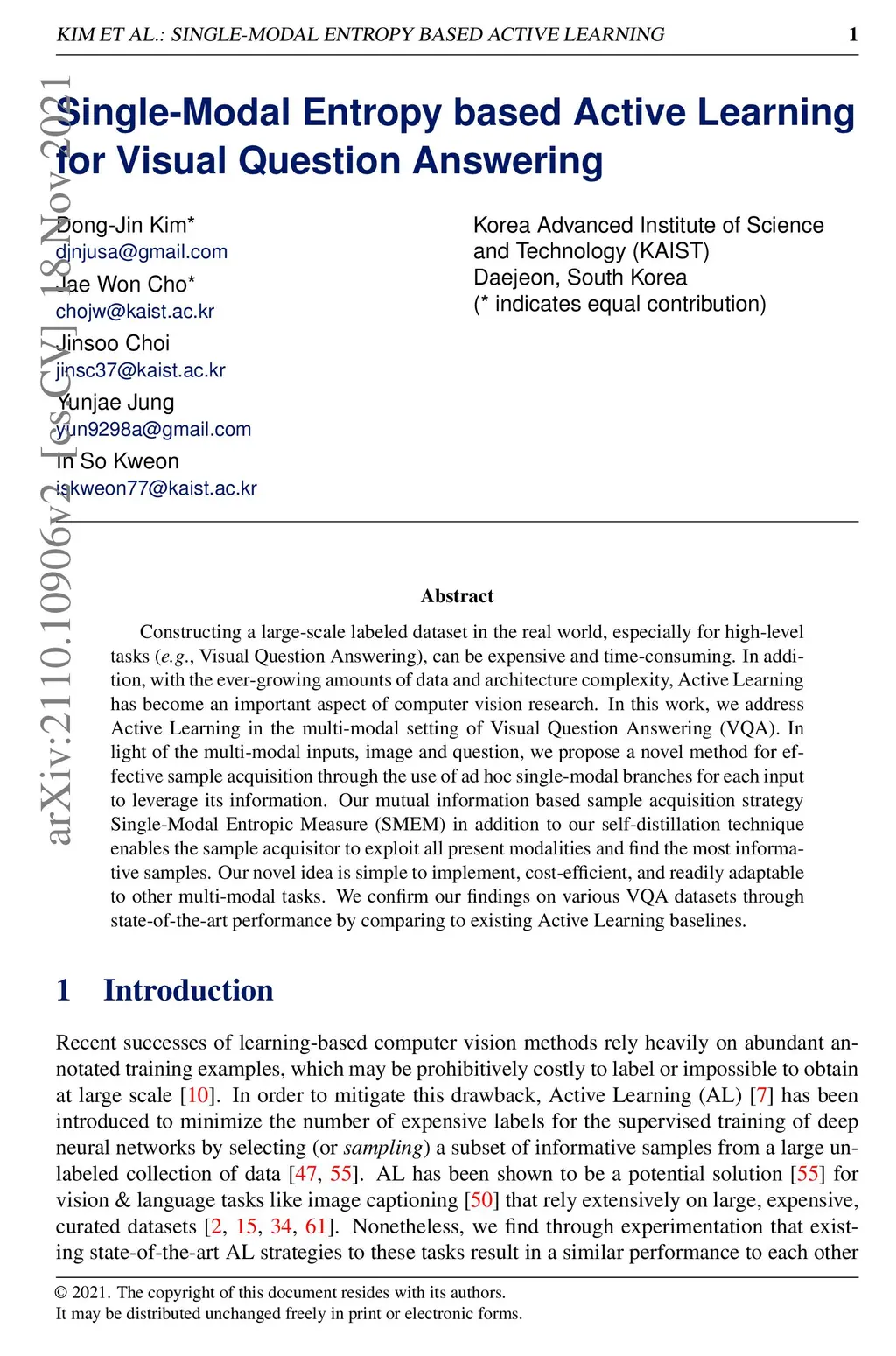 KIM ET AL.: SINGLE-MODAL ENTROPY BASED ACTIVE LEARNING 1

arXiv:2110.10906v2 [cs.CV] 18 Nov 2021

Single-Modal Entropy based Active Learning for Visual Question Answering

Dong-Jin Kim*
djnjusa@gmail.com
Jae Won Cho*
chojw@kaist.ac.kr
Jinsoo Choi
jinsc37@kaist.ac.kr
Yunjae Jung
yun9298a@gmail.com
In So Kweon
iskweon77@kaist.ac.kr

Korea Advanced Institute of Science and Technology (KAIST)
Daejeon, South Korea
(* indicates equal contribution)

Abstract

Constructing a large-scale labeled dataset in the real world, especially for high-level tasks (e.g., Visual Question Answering), can be expensive and time-consuming. In addition, with the ever-growing amounts of data and architecture complexity, Active Learning has become an important aspect of computer vision research. In this work, we address Active Learning in the multi-modal setting of Visual Question Answering (VQA). In light of the multi-modal inputs, image and question, we propose a novel method for effective sample acquisition through the use of ad hoc single-modal branches for each input to leverage its information. Our mutual information based sample acquisition strategy Single-Modal Entropic Measure (SMEM) in addition to our self-distillation technique enables the sample acquisitor to exploit all present modalities and find the most informative samples. Our novel idea is simple to implement, cost-efficient, and readily adaptable to other multi-modal tasks. We confirm our findings on various VQA datasets through state-of-the-art performance by comparing to existing Active Learning baselines.

1 Introduction

Recent successes of learning-based computer vision methods rely heavily on abundant annotated training examples, which may be prohibitively costly to label or impossible to obtain at large scale [10]. In order to mitigate this drawback, Active Learning (AL) [7] has been introduced to minimize the number of expensive labels for the supervised training of deep neural networks by selecting (or sampling) a subset of informative samples from a large unlabeled collection of data [47, 55]. AL has been shown to be a potential solution [55] for vision & language tasks like image captioning [50] that rely extensively on large, expensive, curated datasets [2, 15, 34, 61]. Nonetheless, we find through experimentation that existing state-of-the-art AL strategies to these tasks result in a similar performance to each other

© 2021. The copyright of this document resides with its authors.
It may be distributed unchanged freely in print or electronic forms.